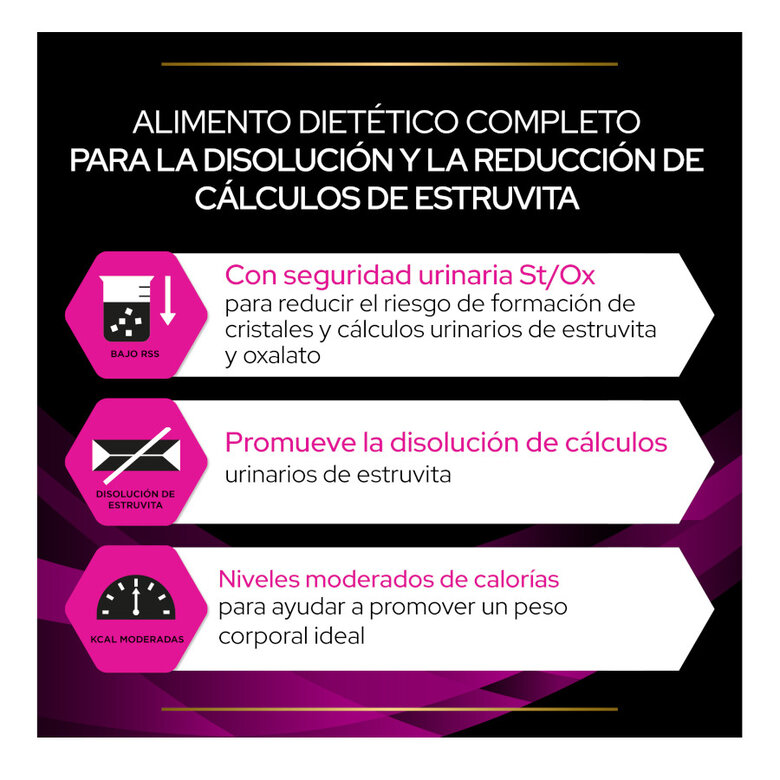 ALIMENTO DIETÉTICO COMPLETO
PARA LA DISOLUCIÓN Y LA REDUCCIÓN DE CÁLCULOS DE ESTRUVITA

BAJO RSS

Con seguridad urinaria St/Ox
para reducir el riesgo de formación de cristales y cálculos urinarios de estruvita y oxalato

DISOLUCIÓN DE ESTRUVITA

Promueve la disolución de cálculos
urinarios de estruvita

KCAL MODERADAS

Niveles moderados de calorías
para ayudar a promover un peso corporal ideal